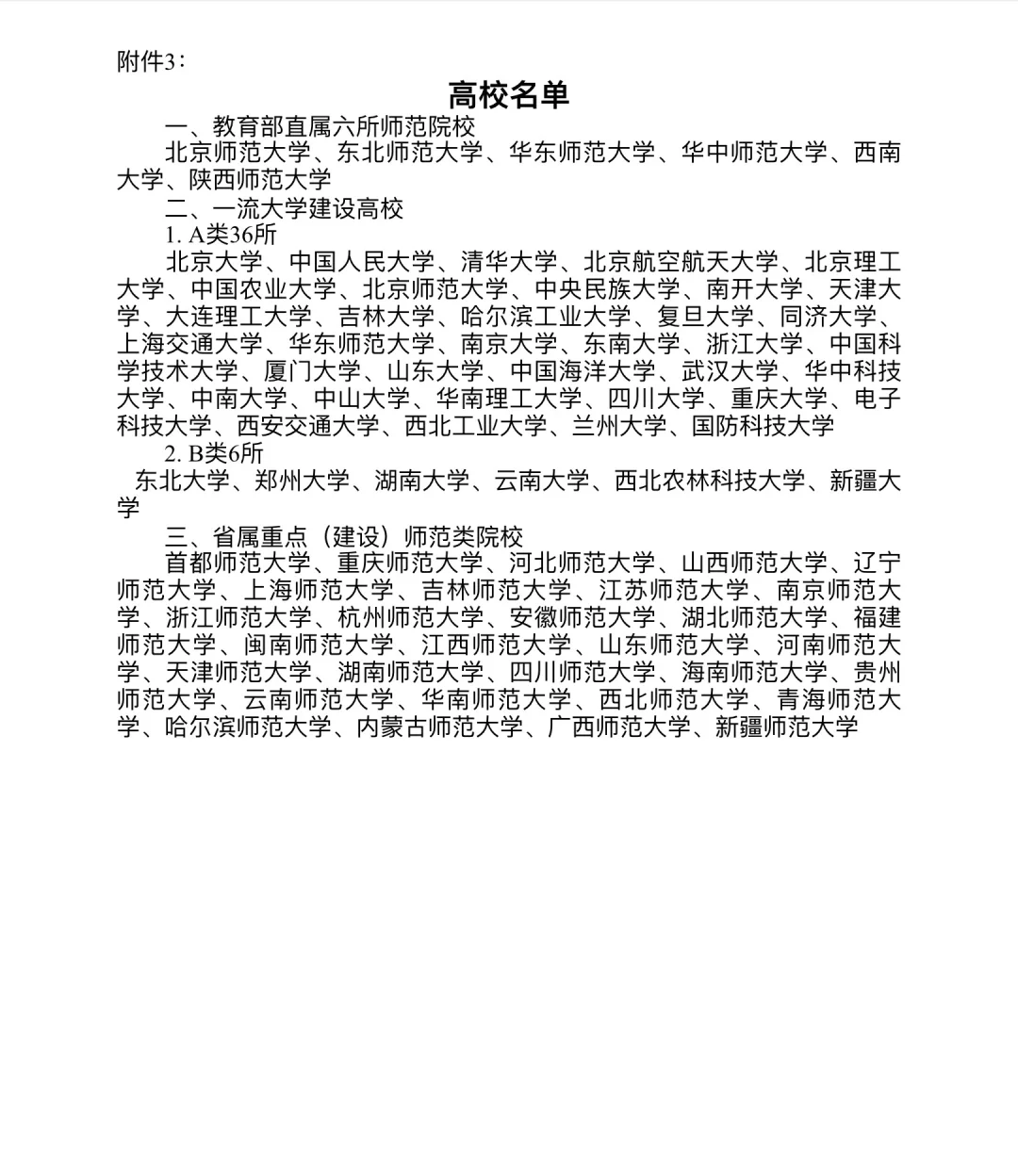 附件3：

高校名单

一、教育部直属六所师范院校

北京师范大学、东北师范大学、华东师范大学、华中师范大学、西南大学、陕西师范大学

二、一流大学建设高校

1. A类36所

北京大学、中国人民大学、清华大学、北京航空航天大学、北京理工大学、中国农业大学、北京师范大学、中央民族大学、南开大学、天津大学、大连理工大学、吉林大学、哈尔滨工业大学、复旦大学、同济大学、上海交通大学、华东师范大学、南京大学、东南大学、浙江大学、中国科学技术大学、厦门大学、山东大学、中国海洋大学、武汉大学、华中科技大学、中南大学、中山大学、华南理工大学、四川大学、重庆大学、电子科技大学、西安交通大学、西北工业大学、兰州大学、国防科技大学

2. B类6所

东北大学、郑州大学、湖南大学、云南大学、西北农林科技大学、新疆大学

三、省属重点（建设）师范类院校

首都师范大学、重庆师范大学、河北师范大学、山西师范大学、辽宁师范大学、上海师范大学、吉林师范大学、江苏师范大学、南京师范大学、浙江师范大学、杭州师范大学、安徽师范大学、湖北师范大学、福建师范大学、闽南师范大学、江西师范大学、山东师范大学、河南师范大学、天津师范大学、湖南师范大学、四川师范大学、海南师范大学、贵州师范大学、云南师范大学、华南师范大学、西北师范大学、青海师范大学、哈尔滨师范大学、内蒙古师范大学、广西师范大学、新疆师范大学